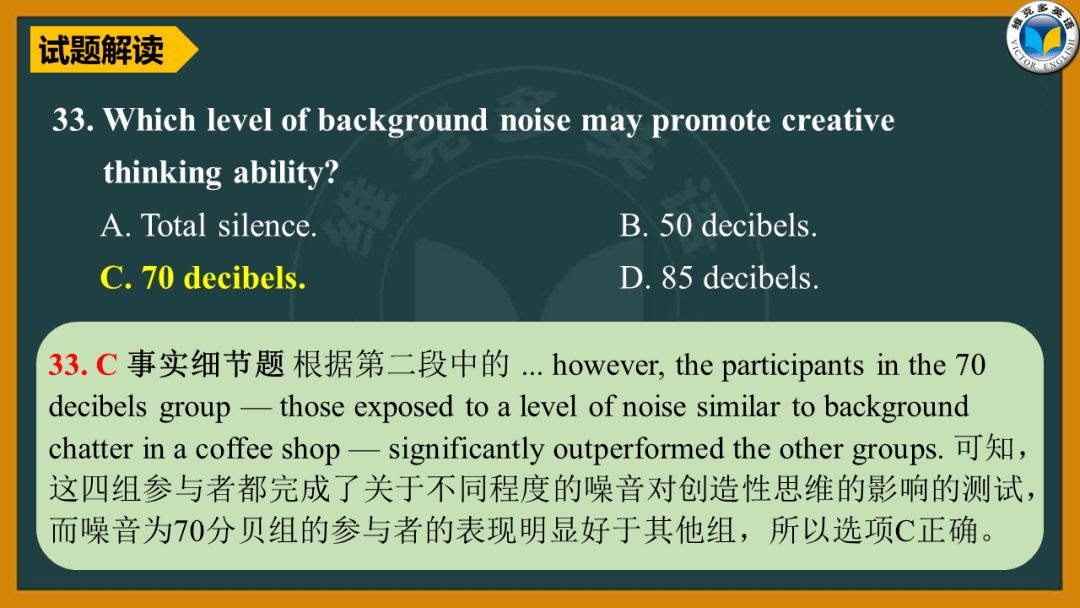 试题解读

33. Which level of background noise may promote creative thinking ability?

A. Total silence.
B. 50 decibels.
C. 70 decibels.
D. 85 decibels.

33. C 事实细节题 根据第二段中的 ... however, the participants in the 70 decibels group — those exposed to a level of noise similar to background chatter in a coffee shop — significantly outperformed the other groups. 可知，这四组参与者都完成了关于不同程度的噪音对创造性思维的影响的测试，而噪音为70分贝组的参与者的表现明显好于其他组，所以选项C正确。

维克多英语
VICTOR ENGLISH